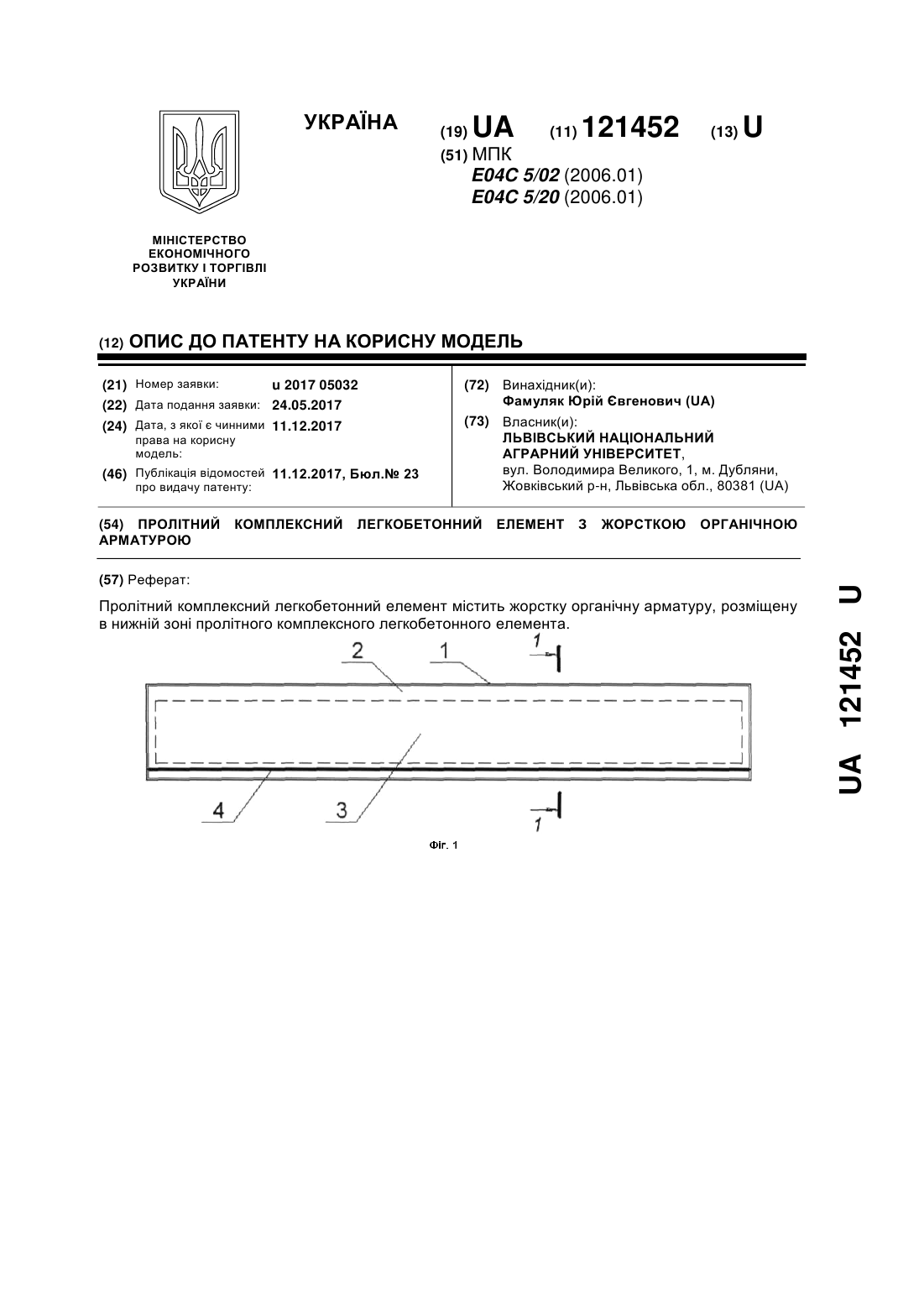 УКРАЇНА

(19) UA (11) 121452 (13) U

(51) МПК
E04C 5/02 (2006.01)
E04C 5/20 (2006.01)

МІНІСТЕРСТВО ЕКОНОМІЧНОГО РОЗВИТКУ І ТОРГІВЛІ УКРАЇНИ

(12) ОПИС ДО ПАТЕНТУ НА КОРИСНУ МОДЕЛЬ

(21) Номер заявки: u 2017 05032
(22) Дата подання заявки: 24.05.2017
(24) Дата, з якої є чинними права на корисну модель: 11.12.2017
(46) Публікація відомостей про видачу патенту: 11.12.2017, Бюл.№ 23

(72) Винахідник(и):
Фамуляк Юрій Євгенович (UA)
(73) Власник(и):
ЛЬВІВСЬКИЙ НАЦІОНАЛЬНИЙ АГРАРНИЙ УНІВЕРСИТЕТ,
вул. Володимира Великого, 1, м. Дубляни, Жовківський р-н, Львівська обл., 80381 (UA)

(54) ПРОЛІТНИЙ КОМПЛЕКСНИЙ ЛЕГКОБЕТОННИЙ ЕЛЕМЕНТ З ЖОРСТКОЮ ОРГАНІЧНОЮ АРМАТУРОЮ

(57) Реферат:

Пролітний комплексний легкобетонний елемент містить жорстку органічну арматуру, розміщену в нижній зоні пролітного комплексного легкобетонного елемента.

2 1 1
4 3 1

Фіг. 1

UA 121452 U